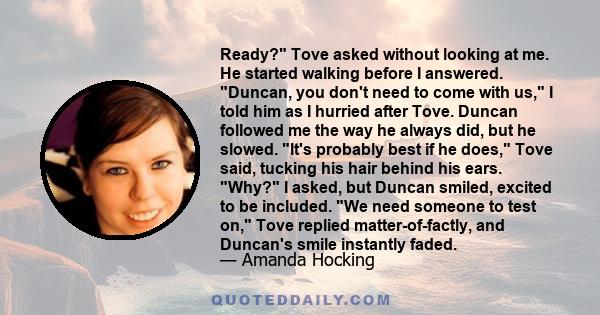 Ready?" Tove asked without looking at me. He started walking before I answered. "Duncan, you don't need to come with us," I told him as I hurried after Tove. Duncan followed me the way he always did, but he slowed. "It's probably best if he does," Tove said, tucking his hair behind his ears. "Why?" I asked, but Duncan smiled, excited to be included. "We need someone to test on," Tove replied matter-of-factly, and Duncan's smile instantly faded.
— Amanda Hocking

QUOTEDDAILY.COM